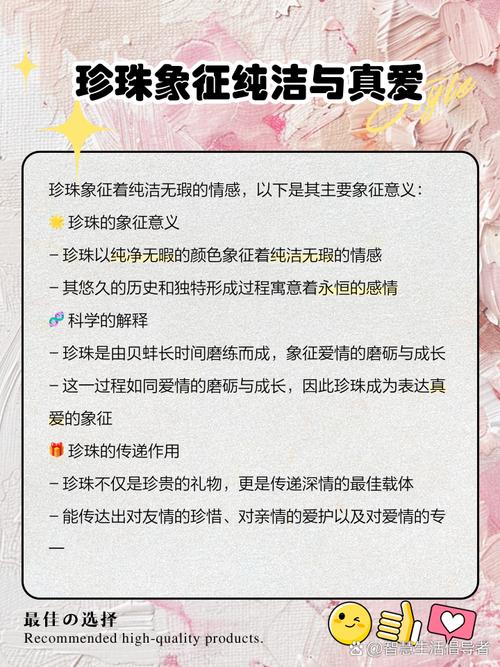 珍珠象征纯洁与真爱

珍珠象征着纯洁无瑕的情感，以下是其主要象征意义：

珍珠的象征意义

- 珍珠以纯净无暇的颜色象征着纯洁无瑕的情感

- 其悠久的历史和独特形成过程寓意着永恒的感情

科学的解释

- 珍珠是由贝蚌长时间磨练而成，象征爱情的磨砺与成长

- 这一过程如同爱情的磨砺与成长，因此珍珠成为表达真爱的象征

珍珠的传递作用

- 珍珠不仅是珍贵的礼物，更是传递深情的最佳载体

- 能传达出对友情的珍惜、对亲情的爱护以及对爱情的专一

最佳の选择
Recommended high-quality products.

@智慧生活倡导者